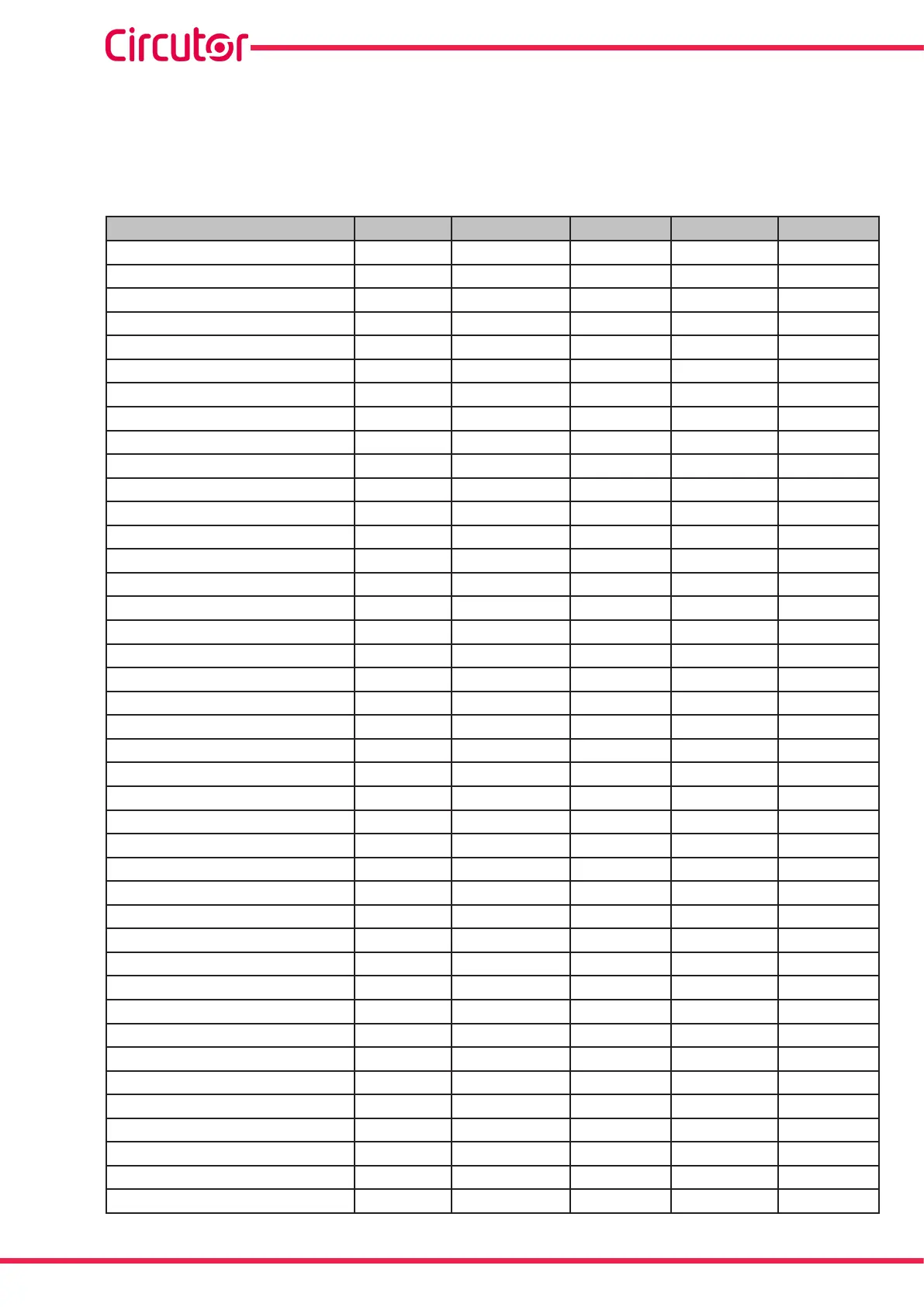 Circutor